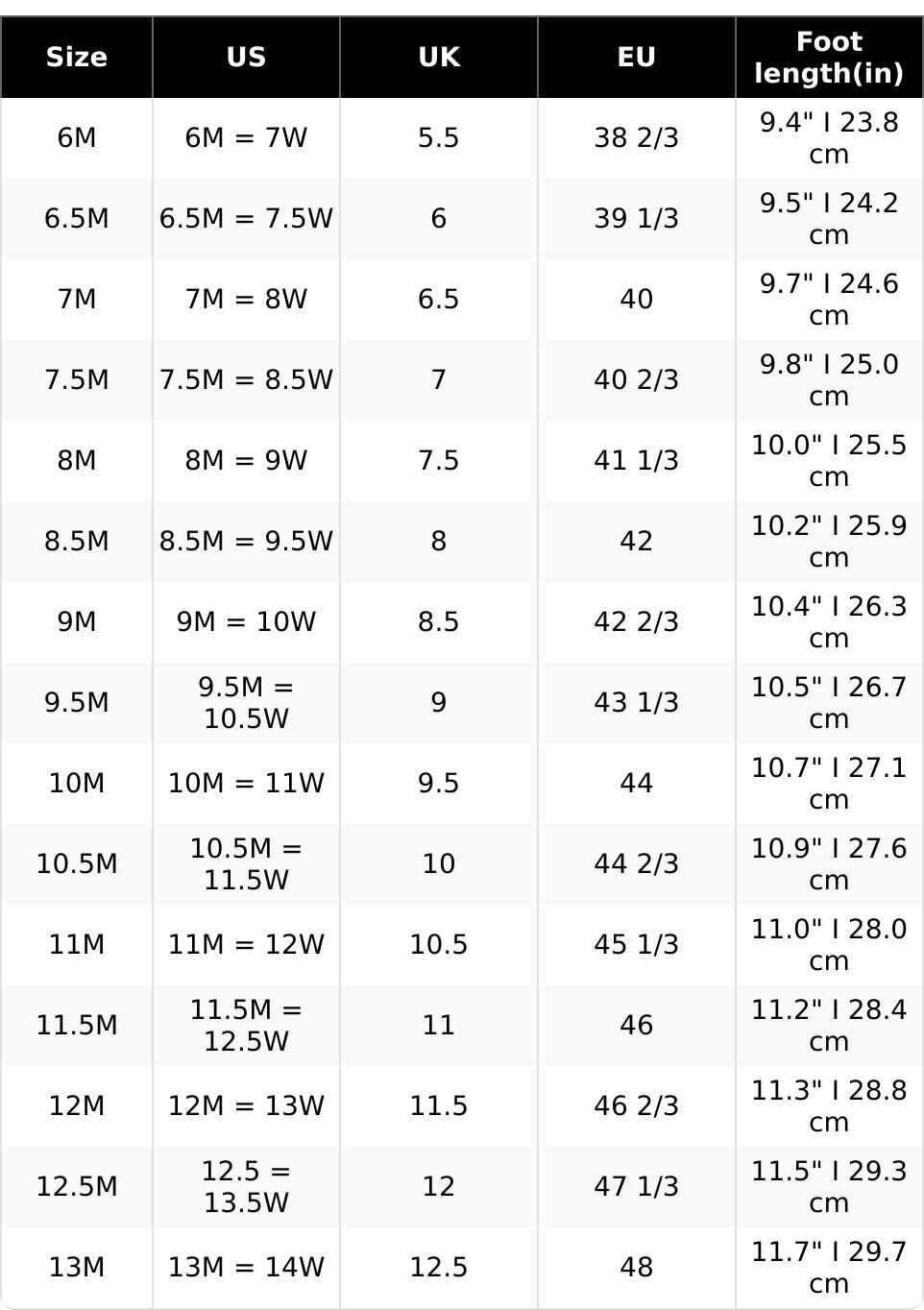 | Size | US | UK | EU | Foot length(in) |
|---|---|---|---|---|
| 6M | 6M = 7W | 5.5 | 38 2/3 | 9.4" I 23.8 cm |
| 6.5M | 6.5M = 7.5W | 6 | 39 1/3 | 9.5" I 24.2 cm |
| 7M | 7M = 8W | 6.5 | 40 | 9.7" I 24.6 cm |
| 7.5M | 7.5M = 8.5W | 7 | 40 2/3 | 9.8" I 25.0 cm |
| 8M | 8M = 9W | 7.5 | 41 1/3 | 10.0" I 25.5 cm |
| 8.5M | 8.5M = 9.5W | 8 | 42 | 10.2" I 25.9 cm |
| 9M | 9M = 10W | 8.5 | 42 2/3 | 10.4" I 26.3 cm |
| 9.5M | 9.5M = 10.5W | 9 | 43 1/3 | 10.5" I 26.7 cm |
| 10M | 10M = 11W | 9.5 | 44 | 10.7" I 27.1 cm |
| 10.5M | 10.5M = 11.5W | 10 | 44 2/3 | 10.9" I 27.6 cm |
| 11M | 11M = 12W | 10.5 | 45 1/3 | 11.0" I 28.0 cm |
| 11.5M | 11.5M = 12.5W | 11 | 46 | 11.2" I 28.4 cm |
| 12M | 12M = 13W | 11.5 | 46 2/3 | 11.3" I 28.8 cm |
| 12.5M | 12.5 = 13.5W | 12 | 47 1/3 | 11.5" I 29.3 cm |
| 13M | 13M = 14W | 12.5 | 48 | 11.7" I 29.7 cm |